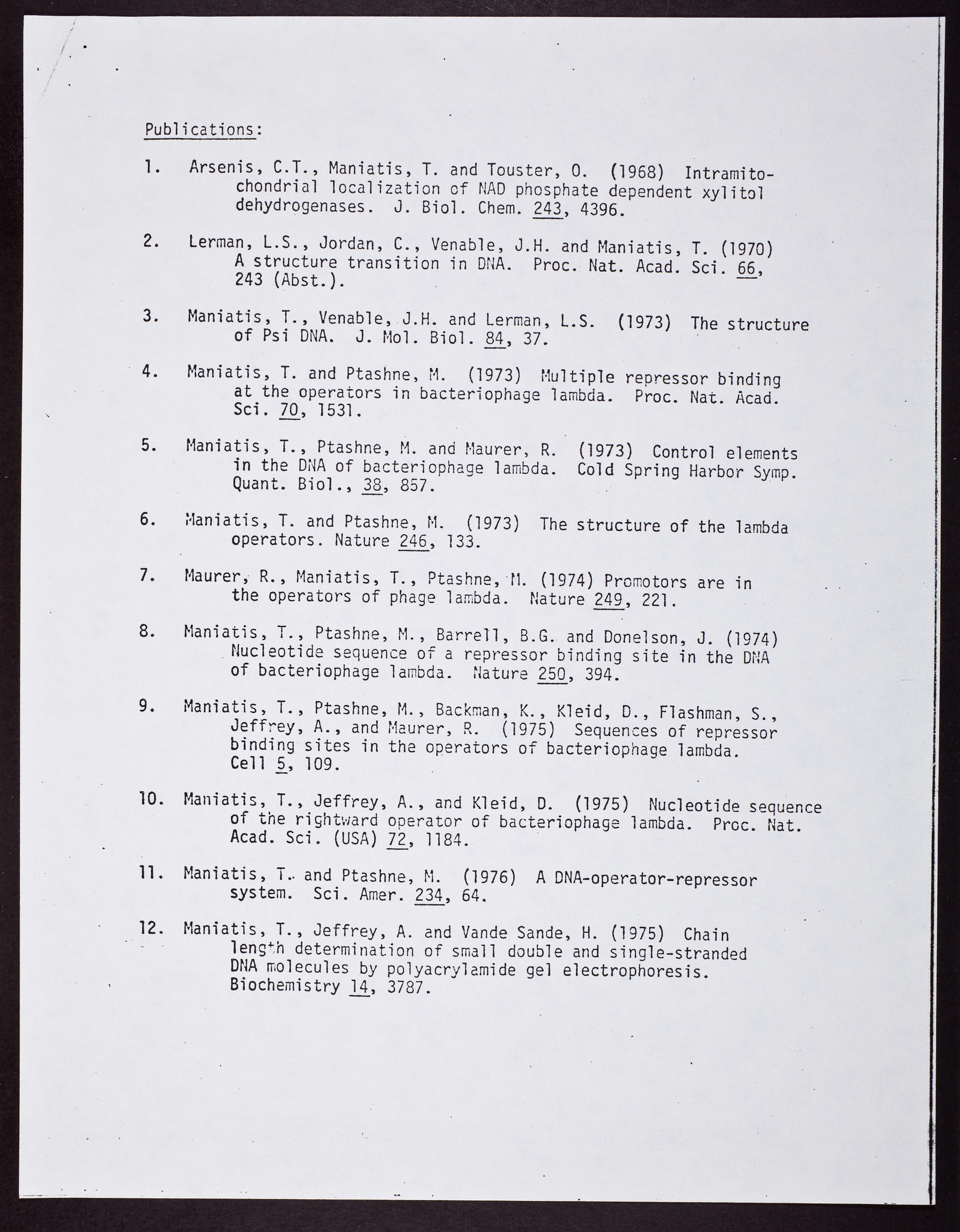 Publications:

1. Arsenis, C.T., Maniatis, T. and Touster, O. (1968) Intramitochondrial localization of NAD phosphate dependent xylitol dehydrogenases. J. Biol. Chem. 243, 4396.

2. Lerman, L.S., Jordan, C., Venable, J.H. and Maniatis, T. (1970) A structure transition in DNA. Proc. Nat. Acad. Sci. 66, 243 (Abst.).

3. Maniatis, T., Venable, J.H. and Lerman, L.S. (1973) The structure of Psi DNA. J. Mol. Biol. 84, 37.

4. Maniatis, T. and Ptashne, M. (1973) Multiple repressor binding at the operators in bacteriophage lambda. Proc. Nat. Acad. Sci. 70, 1531.

5. Maniatis, T., Ptashne, M. and Maurer, R. (1973) Control elements in the DNA of bacteriophage lambda. Cold Spring Harbor Symp. Quant. Biol., 38, 857.

6. Maniatis, T. and Ptashne, M. (1973) The structure of the lambda operators. Nature 246, 133.

7. Maurer, R., Maniatis, T., Ptashne, M. (1974) Promotors are in the operators of phage lambda. Nature 249, 221.

8. Maniatis, T., Ptashne, M., Barrell, B.G. and Donelson, J. (1974) Nucleotide sequence of a repressor binding site in the DNA of bacteriophage lambda. Nature 250, 394.

9. Maniatis, T., Ptashne, M., Backman, K., Kleid, D., Flashman, S., Jeffrey, A., and Maurer, R. (1975) Sequences of repressor binding sites in the operators of bacteriophage lambda. Cell 5, 109.

10. Maniatis, T., Jeffrey, A., and Kleid, D. (1975) Nucleotide sequence of the rightward operator of bacteriophage lambda. Proc. Nat. Acad. Sci. (USA) 72, 1184.

11. Maniatis, T. and Ptashne, M. (1976) A DNA-operator-repressor system. Sci. Amer. 234, 64.

12. Maniatis, T., Jeffrey, A. and Vande Sande, H. (1975) Chain length determination of small double and single-stranded DNA molecules by polyacrylamide gel electrophoresis. Biochemistry 14, 3787.